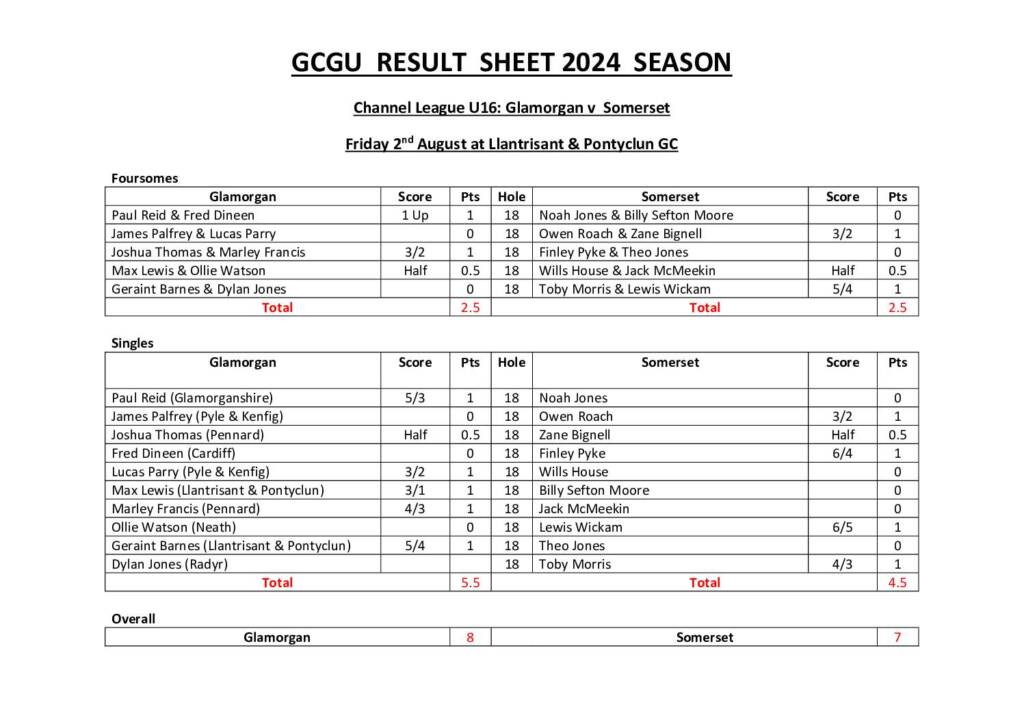 GCGU RESULT SHEET 2024 SEASON

Channel League U16: Glamorgan v Somerset

Friday 2$^{nd}$ August at Llantrisant & Pontyclun GC

Foursomes

| Glamorgan | Score | Pts | Hole | Somerset | Score | Pts |
|---|---|---|---|---|---|---|
| Paul Reid & Fred Dineen | 1 Up | 1 | 18 | Noah Jones & Billy Sefton Moore | | 0 |
| James Palfrey & Lucas Parry | | 0 | 18 | Owen Roach & Zane Bignell | 3/2 | 1 |
| Joshua Thomas & Marley Francis | 3/2 | 1 | 18 | Finley Pyke & Theo Jones | | 0 |
| Max Lewis & Ollie Watson | Half | 0.5 | 18 | Wills House & Jack McMeekin | Half | 0.5 |
| Geraint Barnes & Dylan Jones | | 0 | 18 | Toby Morris & Lewis Wickam | 5/4 | 1 |
| Total | | 2.5 | | Total | | 2.5 |

Singles

| Glamorgan | Score | Pts | Hole | Somerset | Score | Pts |
|---|---|---|---|---|---|---|
| Paul Reid (Glamorganshire) | 5/3 | 1 | 18 | Noah Jones | | 0 |
| James Palfrey (Pyle & Kenfig) | | 0 | 18 | Owen Roach | 3/2 | 1 |
| Joshua Thomas (Pennard) | Half | 0.5 | 18 | Zane Bignell | Half | 0.5 |
| Fred Dineen (Cardiff) | | 0 | 18 | Finley Pyke | 6/4 | 1 |
| Lucas Parry (Pyle & Kenfig) | 3/2 | 1 | 18 | Wills House | | 0 |
| Max Lewis (Llantrisant & Pontyclun) | 3/1 | 1 | 18 | Billy Sefton Moore | | 0 |
| Marley Francis (Pennard) | 4/3 | 1 | 18 | Jack McMeekin | | 0 |
| Ollie Watson (Neath) | | 0 | 18 | Lewis Wickam | 6/5 | 1 |
| Geraint Barnes (Llantrisant & Pontyclun) | 5/4 | 1 | 18 | Theo Jones | | 0 |
| Dylan Jones (Radyr) | | | 18 | Toby Morris | 4/3 | 1 |
| Total | | 5.5 | | Total | | 4.5 |

Overall

| Glamorgan | 8 | Somerset | 7 |
|---|---|---|---|